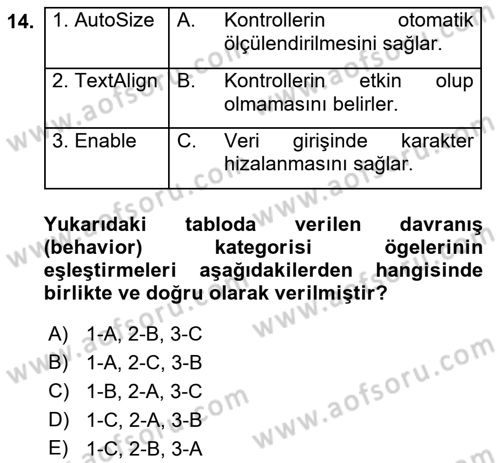 14.

| 1. AutoSize | A. Kontrollerin otomatik ölçülendirilmesini sağlar. |
|---|---|
| 2. TextAlign | B. Kontrollerin etkin olup olmamasını belirler. |
| 3. Enable | C. Veri girişinde karakter hizalanmasını sağlar. |

Yukarıdaki tabloda verilen davranış (behavior) kategorisi ögelerinin eşleştirmeleri aşağıdakilerden hangisinde birlikte ve doğru olarak verilmiştir?

A) 1-A, 2-B, 3-C
B) 1-A, 2-C, 3-B
C) 1-B, 2-A, 3-C
D) 1-C, 2-A, 3-B
E) 1-C, 2-B, 3-A

www.aofsoru.com